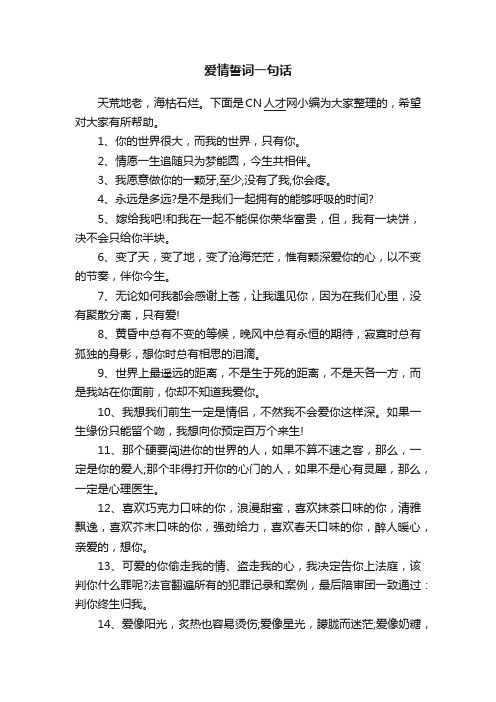 爱情誓词一句话

天荒地老，海枯石烂。下面是CN人才网小编为大家整理的，希望对大家有所帮助。

1、你的世界很大，而我的世界，只有你。

2、情愿一生追随只为梦能圆，今生共相伴。

3、我愿意做你的一颗牙,至少,没有了我,你会疼。

4、永远是多远?是不是我们一起拥有的能够呼吸的时间?

5、嫁给我吧!和我在一起不能保你荣华富贵，但，我有一块饼，决不会只给你半块。

6、变了天，变了地，变了沧海茫茫，惟有颗深爱你的心，以不变的节奏，伴你今生。

7、无论如何我都会感谢上苍，让我遇见你，因为在我们心里，没有聚散分离，只有爱!

8、黄昏中总有不变的等候，晚风中总有永恒的期待，寂寞时总有孤独的身影，想你时总有相思的泪滴。

9、世界上最遥远的距离，不是生于死的距离，不是天各一方，而是我站在你面前，你却不知道我爱你。

10、我想我们前生一定是情侣，不然我不会爱你这样深。如果一生缘份只能留个吻，我想向你预定百万个来生!

11、那个硬要闯进你的世界的人，如果不算不速之客，那么，一定是你的爱人;那个非得打开你的心门的人，如果不是心有灵犀，那么，一定是心理医生。

12、喜欢巧克力口味的你，浪漫甜蜜，喜欢抹茶口味的你，清雅飘逸，喜欢芥末口味的你，强劲给力，喜欢春天口味的你，醉人暖心，亲爱的，想你。

13、可爱的你偷走我的情、盗走我的心，我决定告你上法庭，该判你什么罪呢?法官翻遍所有的犯罪记录和案例，最后陪审团一致通过：判你终生归我。

14、爱像阳光，炙热也容易烫伤;爱像星光，朦胧而迷茫;爱像奶糖，